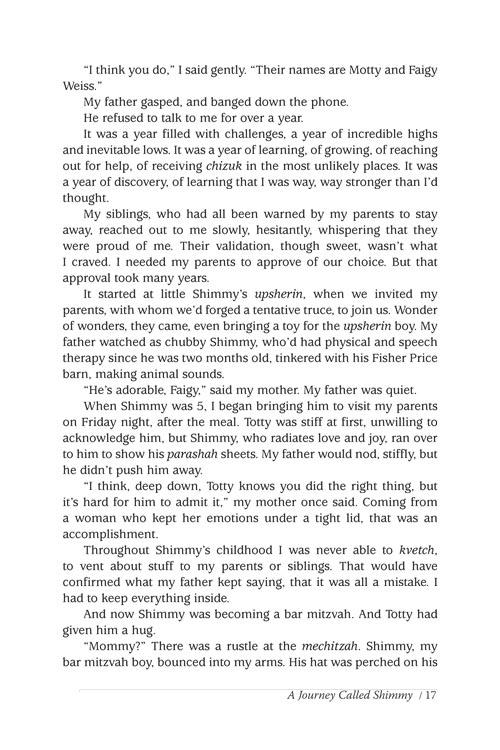 "I think you do," I said gently. "Their names are Motty and Faigy Weiss."

My father gasped, and banged down the phone.

He refused to talk to me for over a year.

It was a year filled with challenges, a year of incredible highs and inevitable lows. It was a year of learning, of growing, of reaching out for help, of receiving chizuk in the most unlikely places. It was a year of discovery, of learning that I was way, way stronger than I'd thought.

My siblings, who had all been warned by my parents to stay away, reached out to me slowly, hesitantly, whispering that they were proud of me. Their validation, though sweet, wasn't what I craved. I needed my parents to approve of our choice. But that approval took many years.

It started at little Shimmy's upsherin, when we invited my parents, with whom we'd forged a tentative truce, to join us. Wonder of wonders, they came, even bringing a toy for the upsherin boy. My father watched as chubby Shimmy, who'd had physical and speech therapy since he was two months old, tinkered with his Fisher Price barn, making animal sounds.

"He's adorable, Faigy," said my mother. My father was quiet.

When Shimmy was 5, I began bringing him to visit my parents on Friday night, after the meal. Totty was stiff at first, unwilling to acknowledge him, but Shimmy, who radiates love and joy, ran over to him to show his parashah sheets. My father would nod, stiffly, but he didn't push him away.

"I think, deep down, Totty knows you did the right thing, but it's hard for him to admit it," my mother once said. Coming from a woman who kept her emotions under a tight lid, that was an accomplishment.

Throughout Shimmy's childhood I was never able to kvetch, to vent about stuff to my parents or siblings. That would have confirmed what my father kept saying, that it was all a mistake. I had to keep everything inside.

And now Shimmy was becoming a bar mitzvah. And Totty had given him a hug.

"Mommy?" There was a rustle at the mechitzah. Shimmy, my bar mitzvah boy, bounced into my arms. His hat was perched on his

A Journey Called Shimmy / 17